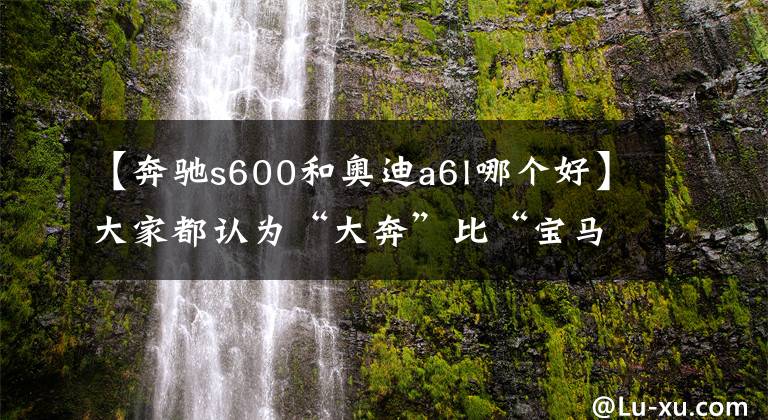 【奔驰s600和奥迪a6l哪个好】大家都认为“大奔”比“宝马

@Lu-xu.com